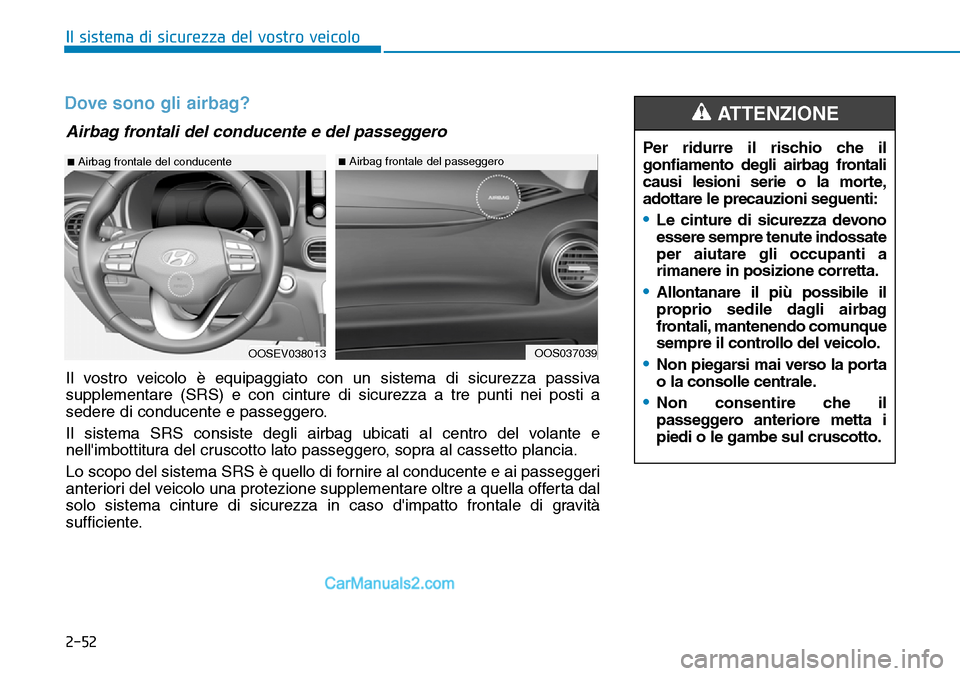 Il sistema di sicurezza del vostro veicolo

Dove sono gli airbag?

Airbag frontali del conducente e del passeggero

■ Airbag frontale del conducente

OOSEV038013

■ Airbag frontale del passeggero

AIRBAG

OOS037039

Il vostro veicolo è equipaggiato con un sistema di sicurezza passiva supplementare (SRS) e con cinture di sicurezza a tre punti nei posti a sedere di conducente e passeggero.

Il sistema SRS consiste degli airbag ubicati al centro del volante e nell'imbottitura del cruscotto lato passeggero, sopra al cassetto plancia.

Lo scopo del sistema SRS è quello di fornire al conducente e ai passeggeri anteriori del veicolo una protezione supplementare oltre a quella offerta dal solo sistema cinture di sicurezza in caso d'impatto frontale di gravità sufficiente.

ATTENZIONE

Per ridurre il rischio che il gonfiamento degli airbag frontali causi lesioni serie o la morte, adottare le precauzioni seguenti:

• Le cinture di sicurezza devono essere sempre tenute indossate per aiutare gli occupanti a rimanere in posizione corretta.

• Allontanare il più possibile il proprio sedile dagli airbag frontali, mantenendo comunque sempre il controllo del veicolo.

• Non piegarsi mai verso la porta o la consolle centrale.

• Non consentire che il passeggero anteriore metta i piedi o le gambe sul cruscotto.

CarManuals2.com

2-52

carmanualsonline.info